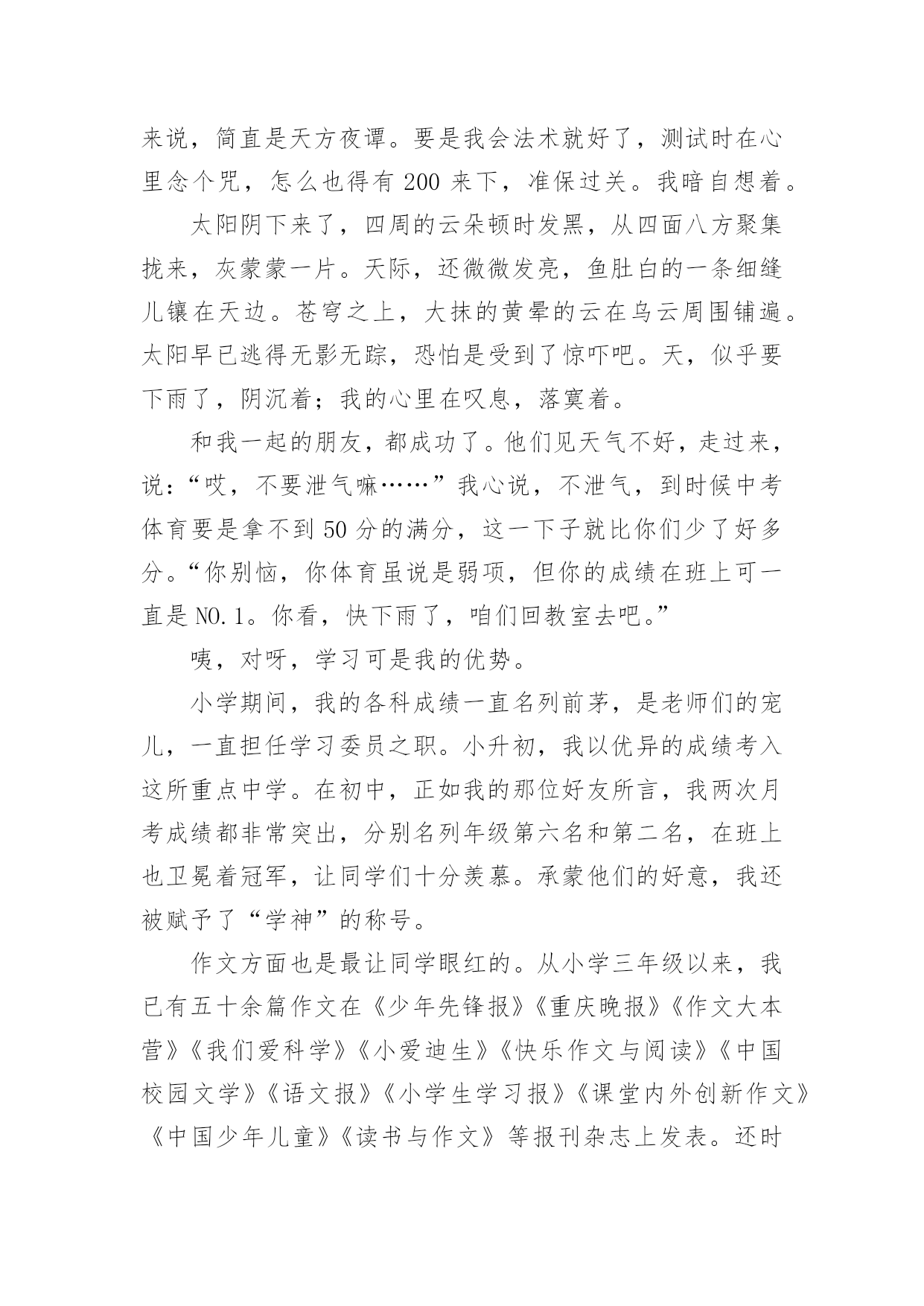 来说，简直是天方夜谭。要是我会法术就好了，测试时在心里念个咒，怎么也得有 200 来下，准保过关。我暗自想着。

太阳阴下来了，四周的云朵顿时发黑，从四面八方聚集拢来，灰蒙蒙一片。天际，还微微发亮，鱼肚白的一条细缝儿镶在天边。苍穹之上，大抹的黄晕的云在乌云周围铺遍。太阳早已逃得无影无踪，恐怕是受到了惊吓吧。天，似乎要下雨了，阴沉着；我的心里在叹息，落寞着。

和我一起的朋友，都成功了。他们见天气不好，走过来，说：“哎，不要泄气嘛……”我心说，不泄气，到时候中考体育要是拿不到 50 分的满分，这一下子就比你们少了好多分。“你别恼，你体育虽说是弱项，但你的成绩在班上可一直是 NO.1。你看，快下雨了，咱们回教室去吧。”

咦，对呀，学习可是我的优势。

小学期间，我的各科成绩一直名列前茅，是老师们的宠儿，一直担任学习委员之职。小升初，我以优异的成绩考入这所重点中学。在初中，正如我的那位好友所言，我两次月考成绩都非常突出，分别名列年级第六名和第二名，在班上也卫冕着冠军，让同学们十分羡慕。承蒙他们的好意，我还被赋予了“学神”的称号。

作文方面也是最让同学眼红的。从小学三年级以来，我已有五十余篇作文在《少年先锋报》《重庆晚报》《作文大本营》《我们爱科学》《小爱迪生》《快乐作文与阅读》《中国校园文学》《语文报》《小学生学习报》《课堂内外创新作文》《中国少年儿童》《读书与作文》等报刊杂志上发表。还时